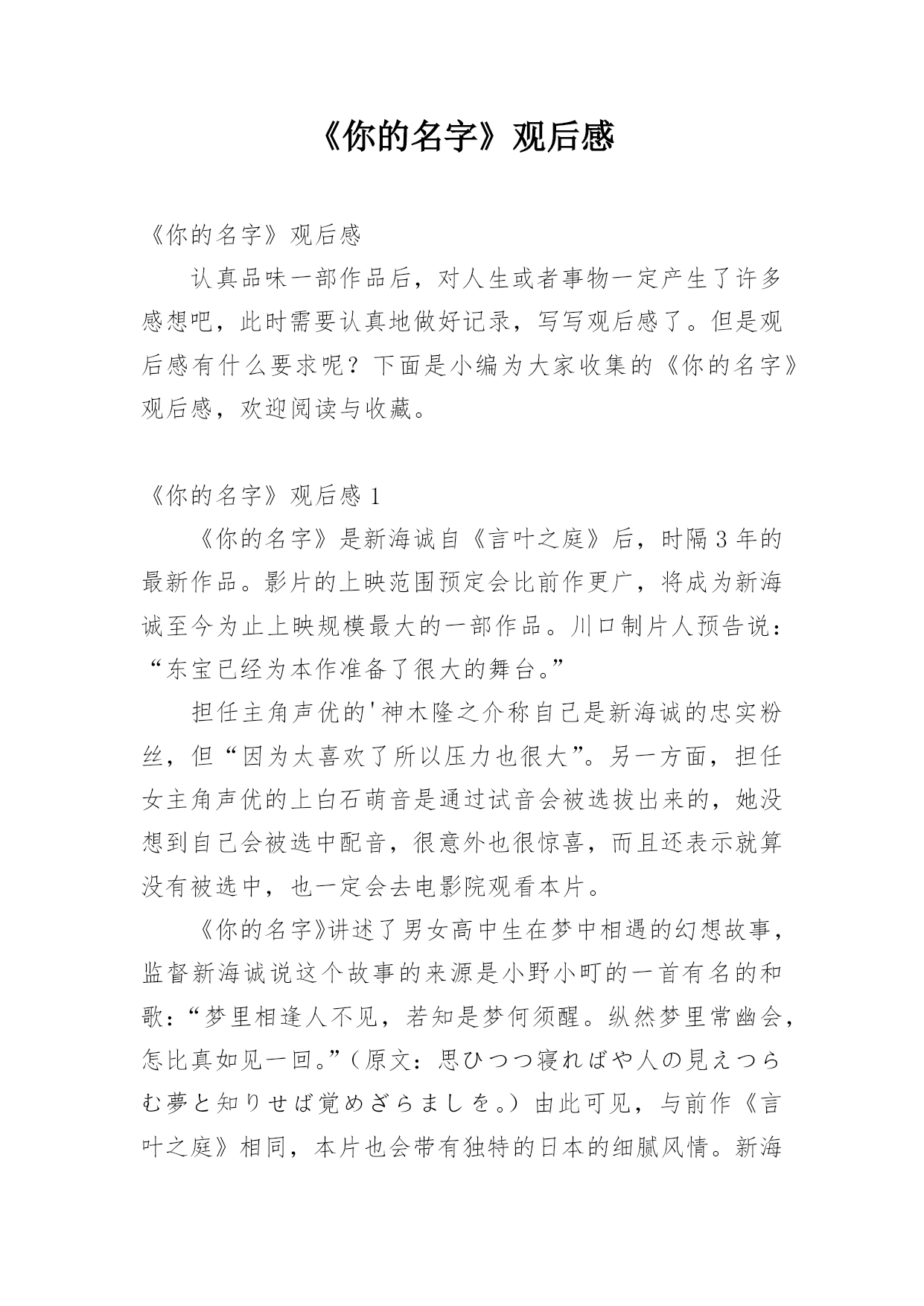 《你的名字》观后感

《你的名字》观后感

认真品味一部作品后，对人生或者事物一定产生了许多感想吧，此时需要认真地做好记录，写写观后感了。但是观后感有什么要求呢？下面是小编为大家收集的《你的名字》观后感，欢迎阅读与收藏。

《你的名字》观后感 1

《你的名字》是新海诚自《言叶之庭》后，时隔 3 年的最新作品。影片的上映范围预定会比前作更广，将成为新海诚至今为止上映规模最大的一部作品。川口制片人预告说：“东宝已经为本作准备了很大的舞台。”

担任主角声优的'神木隆之介称自己是新海诚的忠实粉丝，但“因为太喜欢了所以压力也很大”。另一方面，担任女主角声优的上白石萌音是通过试音会被选拔出来的，她没想到自己会被选中配音，很意外也很惊喜，而且还表示就算没有被选中，也一定会去电影院观看本片。

《你的名字》讲述了男女高中生在梦中相遇的幻想故事，监督新海诚说这个故事的来源是小野小町的一首有名的和歌：“梦里相逢人不见，若知是梦何须醒。纵然梦里常幽会，怎比真如见一回。”（原文：思ひつつ寝ればや人の見えつらむ夢と知りせば覚めざらましを。）由此可见，与前作《言叶之庭》相同，本片也会带有独特的日本的细腻风情。新海